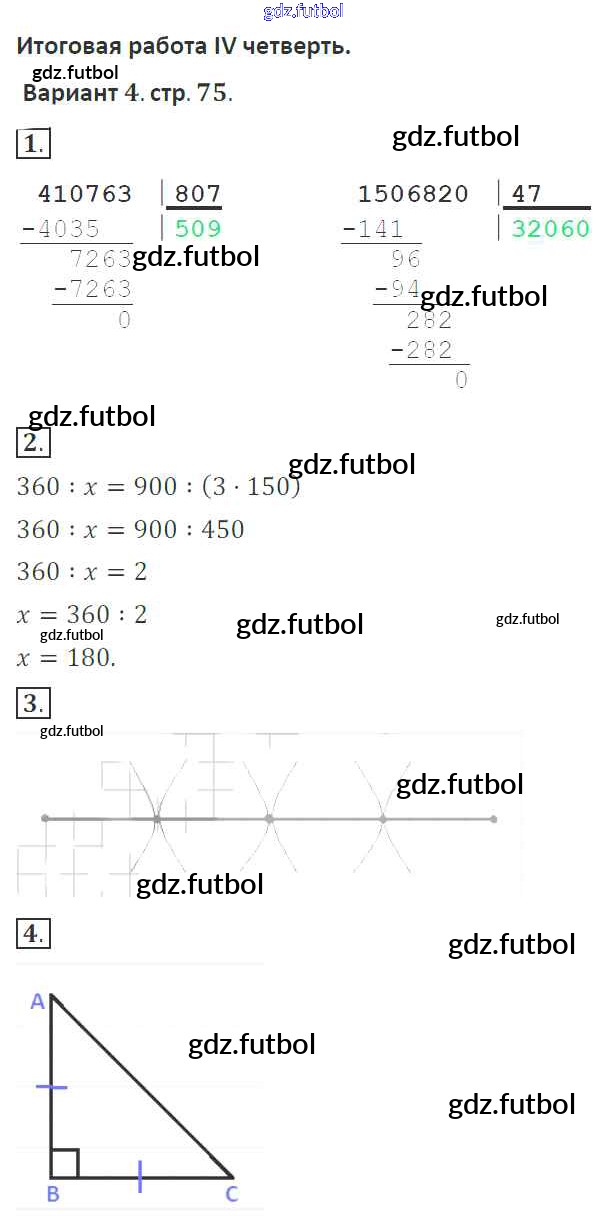 Итоговая работа IV четверть.

Вариант 4. стр. 75.

1.

410763 | 807
-4035 | 509
7263
-7263
0

1506820 | 47
-141 | 32060
96
-94
282
-282
0

2.

$360 : x = 900 : (3 \cdot 150)$

$360 : x = 900 : 450$

$360 : x = 2$

$x = 360 : 2$

$x = 180.$

3.

4.

A

B

C

gdz.futbol